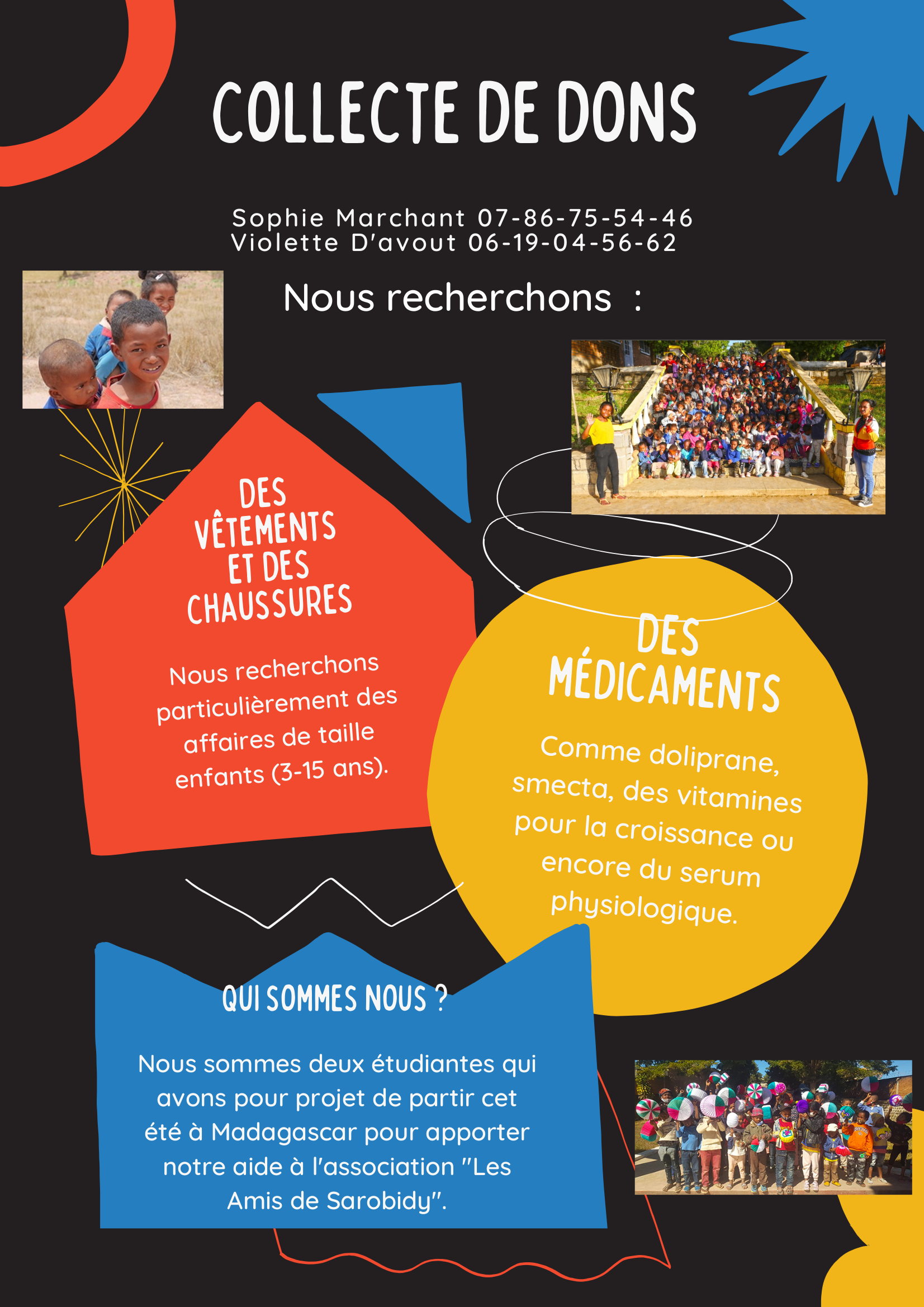 COLLECTE DE DONS

Sophie Marchant 07-86-75-54-46
Violette D'avout 06-19-04-56-62

Nous recherchons :

DES VÊTEMENTS ET DES CHAUSSURES

Nous recherchons particulièrement des affaires de taille enfants (3-15 ans).

DES MÉDICAMENTS

Comme doliprane, smecta, des vitamines pour la croissance ou encore du serum physiologique.

QUI SOMMES NOUS ?

Nous sommes deux étudiantes qui avons pour projet de partir cet été à Madagascar pour apporter notre aide à l'association "Les Amis de Sarobidy".